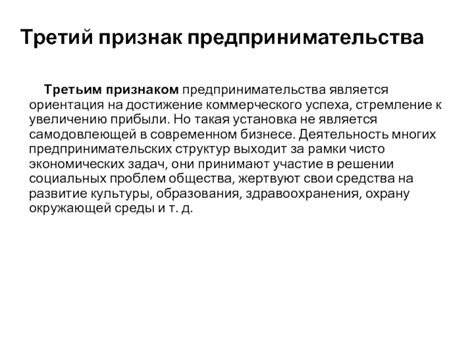 Третий признак предпринимательства

Третьим признаком предпринимательства является ориентация на достижение коммерческого успеха, стремление к увеличению прибыли. Но такая установка не является самодовлеющей в современном бизнесе. Деятельность многих предпринимательских структур выходит за рамки чисто экономических задач, они принимают участие в решении социальных проблем общества, жертвуют свои средства на развитие культуры, образования, здравоохранения, охрану окружающей среды и т. д.